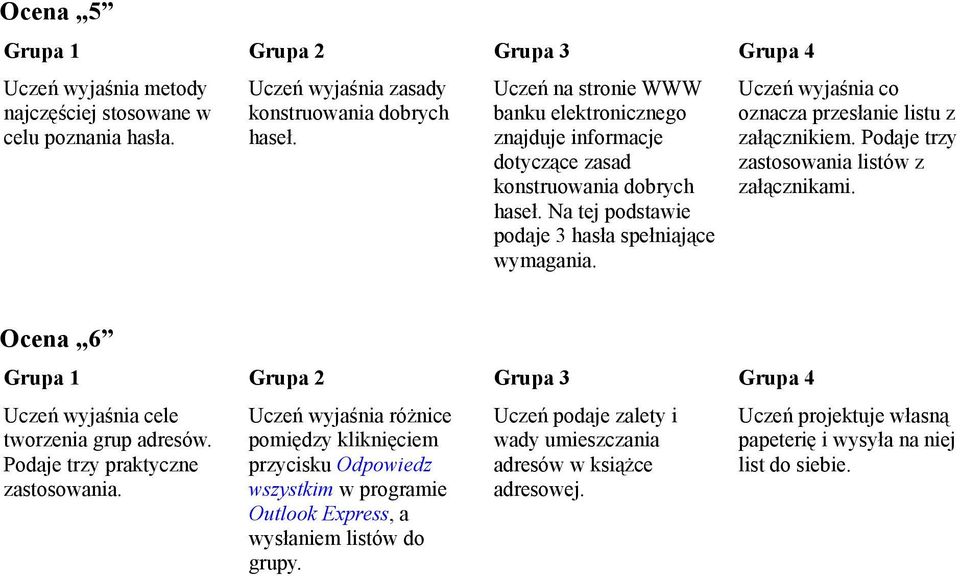 Ocena „5”

| Grupa 1 | Grupa 2 | Grupa 3 | Grupa 4 |
|---|---|---|---|
| Uczeń wyjaśnia metody najczęściej stosowane w celu poznania hasła. | Uczeń wyjaśnia zasady konstruowania dobrych haseł. | Uczeń na stronie WWW banku elektronicznego znajduje informacje dotyczące zasad konstruowania dobrych haseł. Na tej podstawie podaje 3 hasła spełniające wymagania. | Uczeń wyjaśnia co oznacza przesłanie listu z załącznikiem. Podaje trzy zastosowania listów z załącznikami. |

Ocena „6”

| Grupa 1 | Grupa 2 | Grupa 3 | Grupa 4 |
|---|---|---|---|
| Uczeń wyjaśnia cele tworzenia grup adresów. Podaje trzy praktyczne zastosowania. | Uczeń wyjaśnia różnice pomiędzy kliknięciem przycisku Odpowiedz wszystkim w programie Outlook Express, a wysłaniem listów do grupy. | Uczeń podaje zalety i wady umieszczania adresów w książce adresowej. | Uczeń projektuje własną papeterię i wysyła na niej list do siebie. |